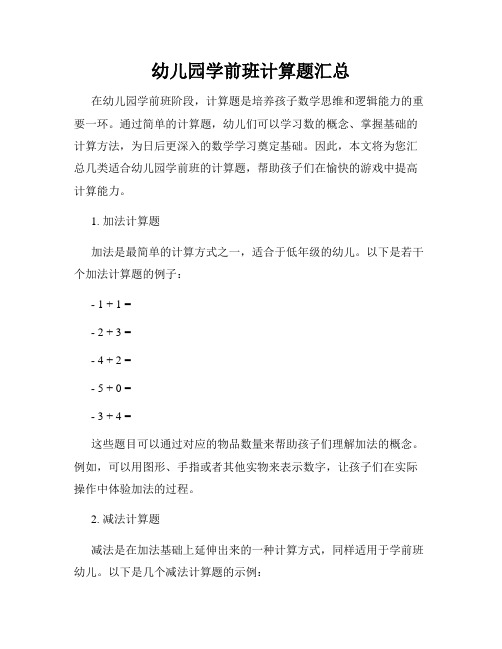 幼儿园学前班计算题汇总

在幼儿园学前班阶段，计算题是培养孩子数学思维和逻辑能力的重要一环。通过简单的计算题，幼儿们可以学习数的概念、掌握基础的计算方法，为日后更深入的数学学习奠定基础。因此，本文将为您汇总几类适合幼儿园学前班的计算题，帮助孩子们在愉快的游戏中提高计算能力。

1. 加法计算题

加法是最简单的计算方式之一，适合于低年级的幼儿。以下是若干个加法计算题的例子：

- $1 + 1 =$

- $2 + 3 =$

- $4 + 2 =$

- $5 + 0 =$

- $3 + 4 =$

这些题目可以通过对应的物品数量来帮助孩子们理解加法的概念。例如，可以用图形、手指或者其他实物来表示数字，让孩子们在实际操作中体验加法的过程。

2. 减法计算题

减法是在加法基础上延伸出来的一种计算方式，同样适用于学前班幼儿。以下是几个减法计算题的示例：